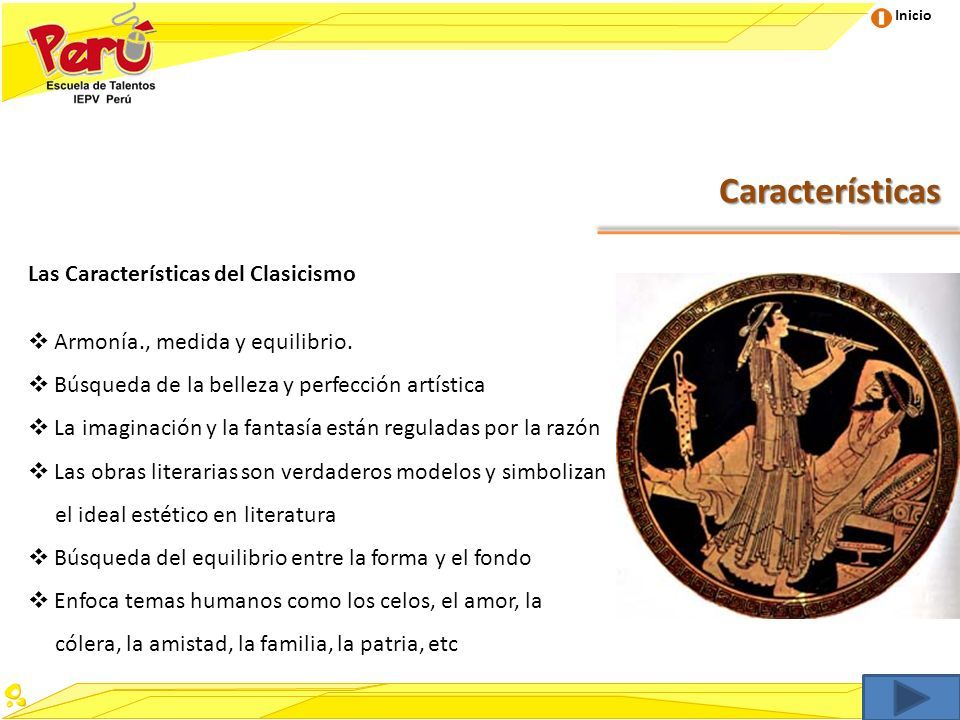 Perú
Escuela de Talentos
IEPV Perú

Inicio

Características

Las Características del Clasicismo

❖ Armonía., medida y equilibrio.
❖ Búsqueda de la belleza y perfección artística
❖ La imaginación y la fantasía están reguladas por la razón
❖ Las obras literarias son verdaderos modelos y simbolizan el ideal estético en literatura
❖ Búsqueda del equilibrio entre la forma y el fondo
❖ Enfoca temas humanos como los celos, el amor, la cólera, la amistad, la familia, la patria, etc